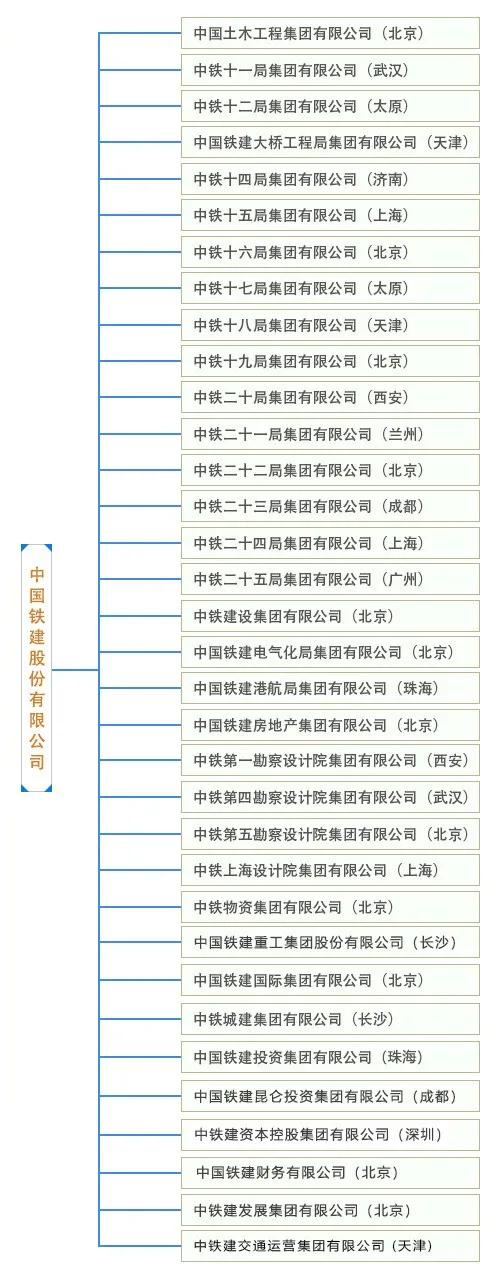 中国铁建股份有限公司

中国土木工程集团有限公司（北京）
中铁十一局集团有限公司（武汉）
中铁十二局集团有限公司（太原）
中国铁建大桥工程局集团有限公司（天津）
中铁十四局集团有限公司（济南）
中铁十五局集团有限公司（上海）
中铁十六局集团有限公司（北京）
中铁十七局集团有限公司（太原）
中铁十八局集团有限公司（天津）
中铁十九局集团有限公司（北京）
中铁二十局集团有限公司（西安）
中铁二十一局集团有限公司（兰州）
中铁二十二局集团有限公司（北京）
中铁二十三局集团有限公司（成都）
中铁二十四局集团有限公司（上海）
中铁二十五局集团有限公司（广州）
中铁建设集团有限公司（北京）
中国铁建电气化局集团有限公司（北京）
中国铁建港航局集团有限公司（珠海）
中国铁建房地产集团有限公司（北京）
中铁第一勘察设计院集团有限公司（西安）
中铁第四勘察设计院集团有限公司（武汉）
中铁第五勘察设计院集团有限公司（北京）
中铁上海设计院集团有限公司（上海）
中铁物资集团有限公司（北京）
中国铁建重工集团股份有限公司（长沙）
中国铁建国际集团有限公司（北京）
中铁城建集团有限公司（长沙）
中国铁建投资集团有限公司（珠海）
中国铁建昆仑投资集团有限公司（成都）
中铁建资本控股集团有限公司（深圳）
中国铁建财务有限公司（北京）
中铁建发展集团有限公司（北京）
中铁建交通运营集团有限公司（天津）